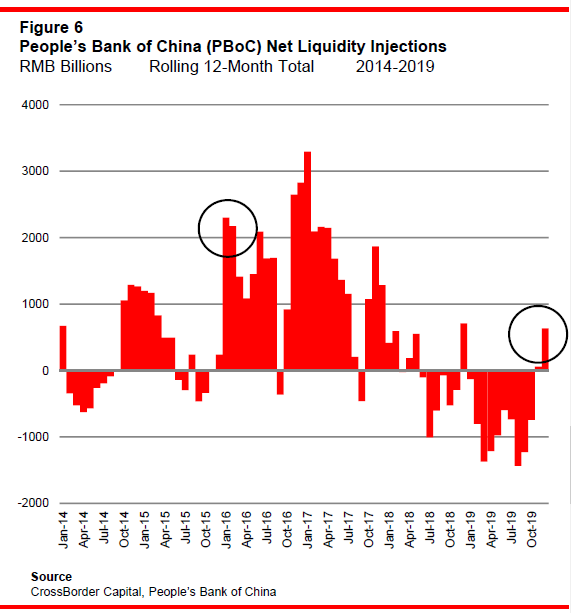 Figure 6
People's Bank of China (PBoC) Net Liquidity Injections
RMB Billions Rolling 12-Month Total 2014-2019

4000
3000
2000
1000
0
-1000
-2000

Jan-14
Apr-14
Jul-14
Oct-14
Jan-15
Apr-15
Jul-15
Oct-15
Jan-16
Apr-16
Jul-16
Oct-16
Jan-17
Apr-17
Jul-17
Oct-17
Jan-18
Apr-18
Jul-18
Oct-18
Jan-19
Apr-19
Jul-19
Oct-19

Source
CrossBorder Capital, People's Bank of China